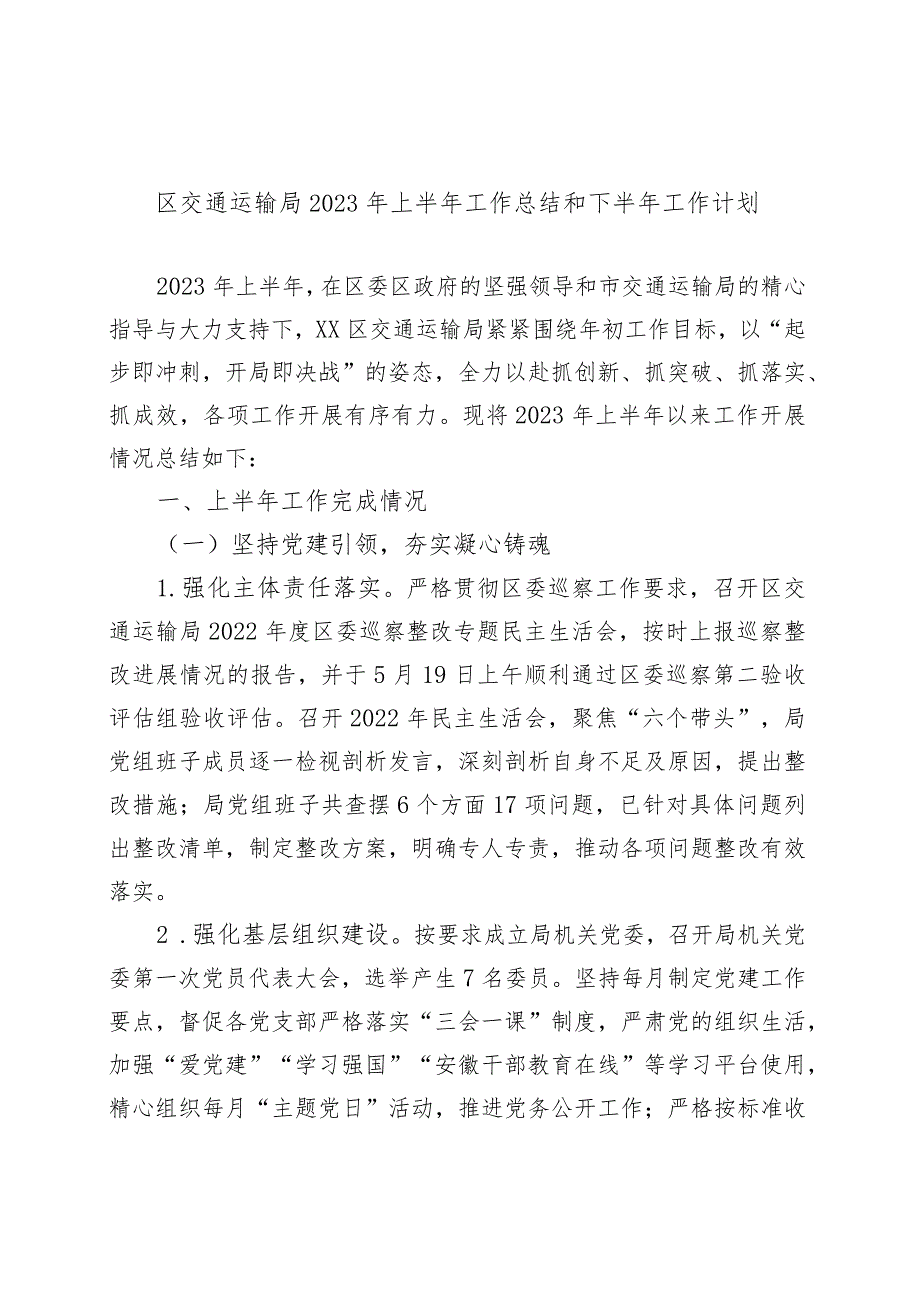 区交通运输局2023年上半年工作总结和下半年工作计划

2023年上半年，在区委区政府的坚强领导和市交通运输局的精心指导与大力支持下，XX区交通运输局紧紧围绕年初工作目标，以“起步即冲刺，开局即决战”的姿态，全力以赴抓创新、抓突破、抓落实、抓成效，各项工作开展有序有力。现将2023年上半年以来工作开展情况总结如下：

一、上半年工作完成情况

（一）坚持党建引领，夯实凝心铸魂

1.强化主体责任落实。严格贯彻区委巡察工作要求，召开区交通运输局2022年度区委巡察整改专题民主生活会，按时上报巡察整改进展情况的报告，并于5月19日上午顺利通过区委巡察第二验收评估组验收评估。召开2022年民主生活会，聚焦“六个带头”，局党组班子成员逐一检视剖析发言，深刻剖析自身不足及原因，提出整改措施；局党组班子共查摆6个方面17项问题，已针对具体问题列出整改清单，制定整改方案，明确专人专责，推动各项问题整改有效落实。

2.强化基层组织建设。按要求成立局机关党委，召开局机关党委第一次党员代表大会，选举产生7名委员。坚持每月制定党建工作要点，督促各党支部严格落实“三会一课”制度，严肃党的组织生活，加强“爱党建”“学习强国”“安徽干部教育在线”等学习平台使用，精心组织每月“主题党日”活动，推进党务公开工作；严格按标准收